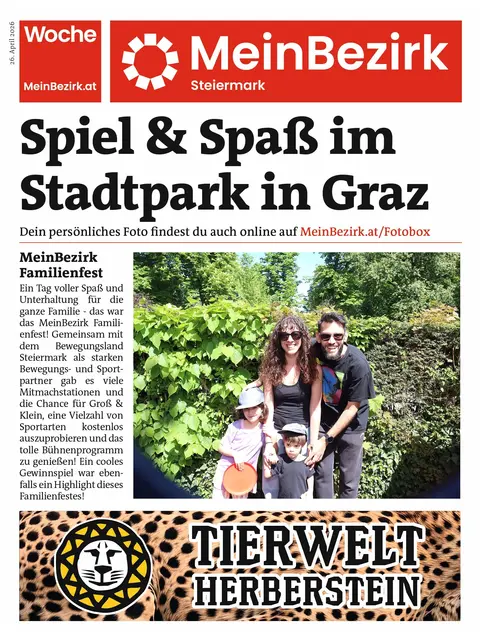 26. April 2026

Woche
MeinBezirk.at

MeinBezirk
Steiermark

Spiel & Spaß im Stadtpark in Graz

Dein persönliches Foto findest du auch online auf MeinBezirk.at/Fotobox

MeinBezirk Familienfest

Ein Tag voller Spaß und Unterhaltung für die ganze Familie - das war das MeinBezirk Familienfest! Gemeinsam mit dem Bewegungsland Steiermark als starken Bewegungs- und Sportpartner gab es viele Mitmachstationen und die Chance für Groß & Klein, eine Vielzahl von Sportarten kostenlos auszuprobieren und das tolle Bühnenprogramm zu genießen! Ein cooles Gewinnspiel war ebenfalls ein Highlight dieses Familienfestes!

TIERWELT HERBERSTEIN